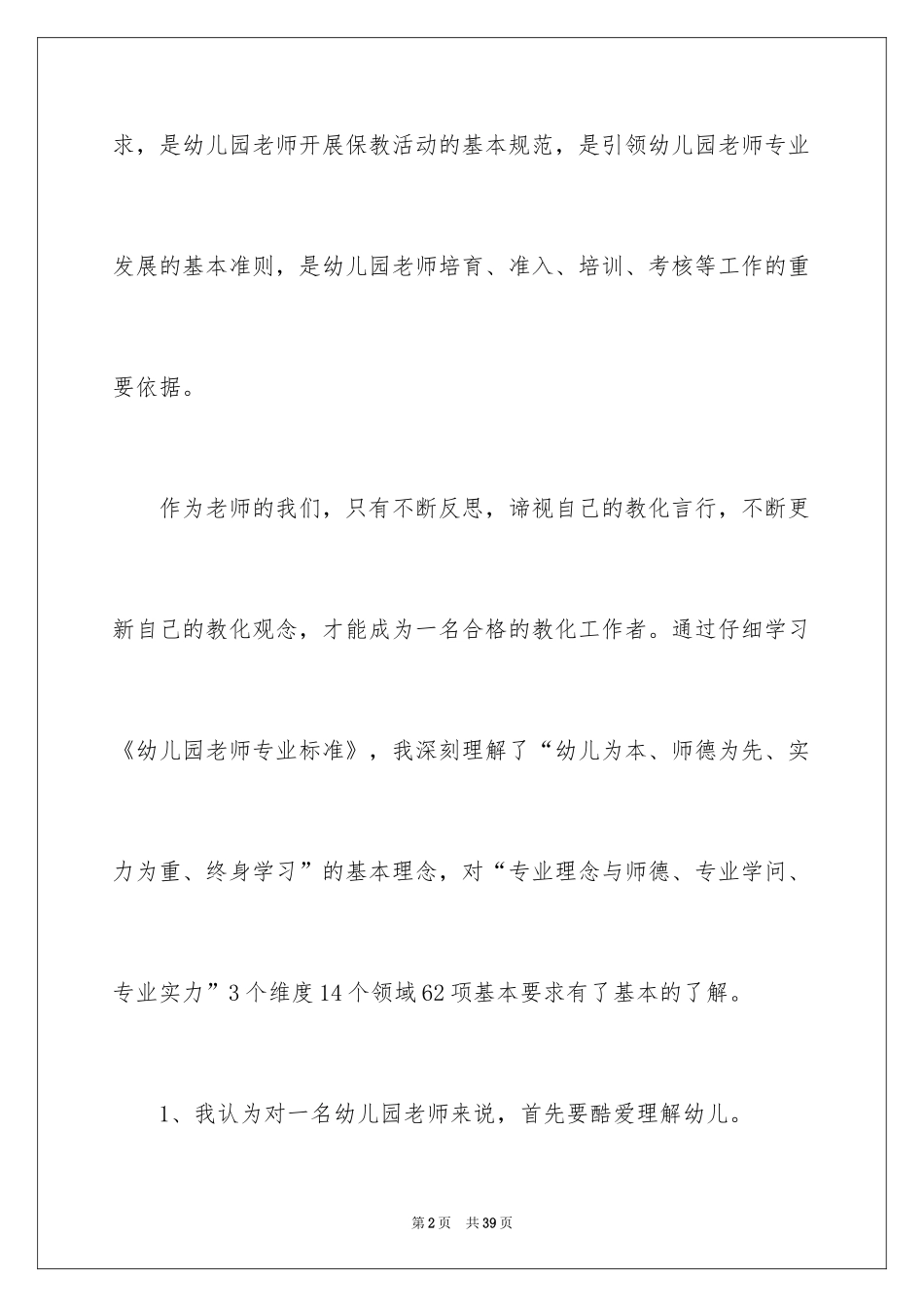 求，是幼儿园老师开展保教活动的基本规范，是引领幼儿园老师专业发展的基本准则，是幼儿园老师培育、准入、培训、考核等工作的重要依据。

作为老师的我们，只有不断反思，谛视自己的教化言行，不断更新自己的教化观念，才能成为一名合格的教化工作者。通过仔细学习《幼儿园老师专业标准》，我深刻理解了“幼儿为本、师德为先、实力为重、终身学习”的基本理念，对“专业理念与师德、专业学问、专业实力”3个维度14个领域62项基本要求有了基本的了解。

1、我认为对一名幼儿园老师来说，首先要酷爱理解幼儿。

第2页 共39页